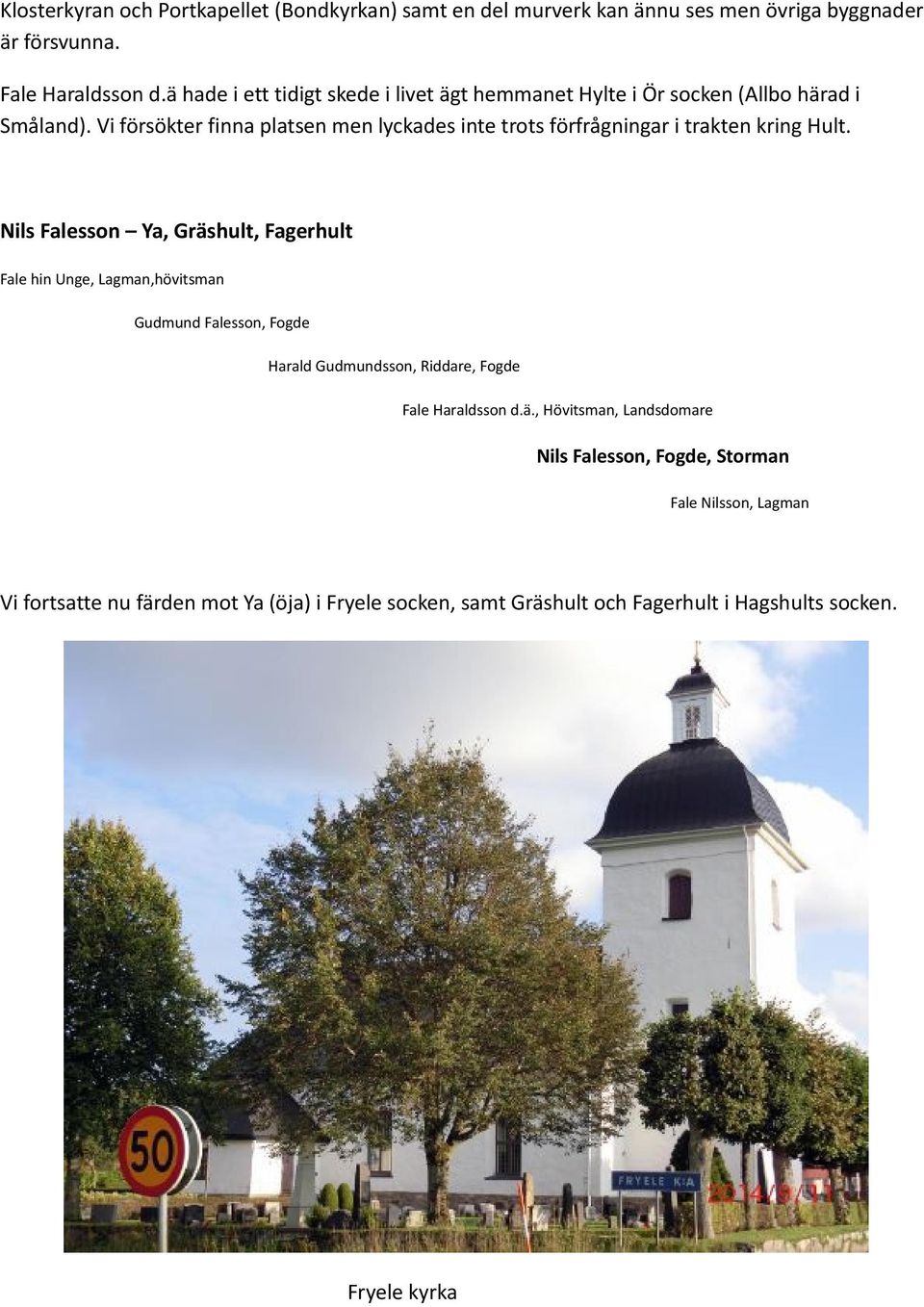 Klosterkyran och Portkapellet (Bondkyrkan) samt en del murverk kan ännu ses men övriga byggnader är försvunna.

Fale Haraldsson d.ä hade i ett tidigt skede i livet ägt hemmanet Hylte i Ör socken (Allbo härad i Småland). Vi försökter finna platsen men lyckades inte trots förfrågningar i trakten kring Hult.

Nils Falesson – Ya, Gräshult, Fagerhult

Fale hin Unge, Lagman,hövitsman

Gudmund Falesson, Fogde

Harald Gudmundsson, Riddare, Fogde

Fale Haraldsson d.ä., Hövitsman, Landsdomare

Nils Falesson, Fogde, Storman

Fale Nilsson, Lagman

Vi fortsatte nu färden mot Ya (öja) i Fryele socken, samt Gräshult och Fagerhult i Hagshults socken.

50

FRYELE K:A

2014/9/11

Fryele kyrka